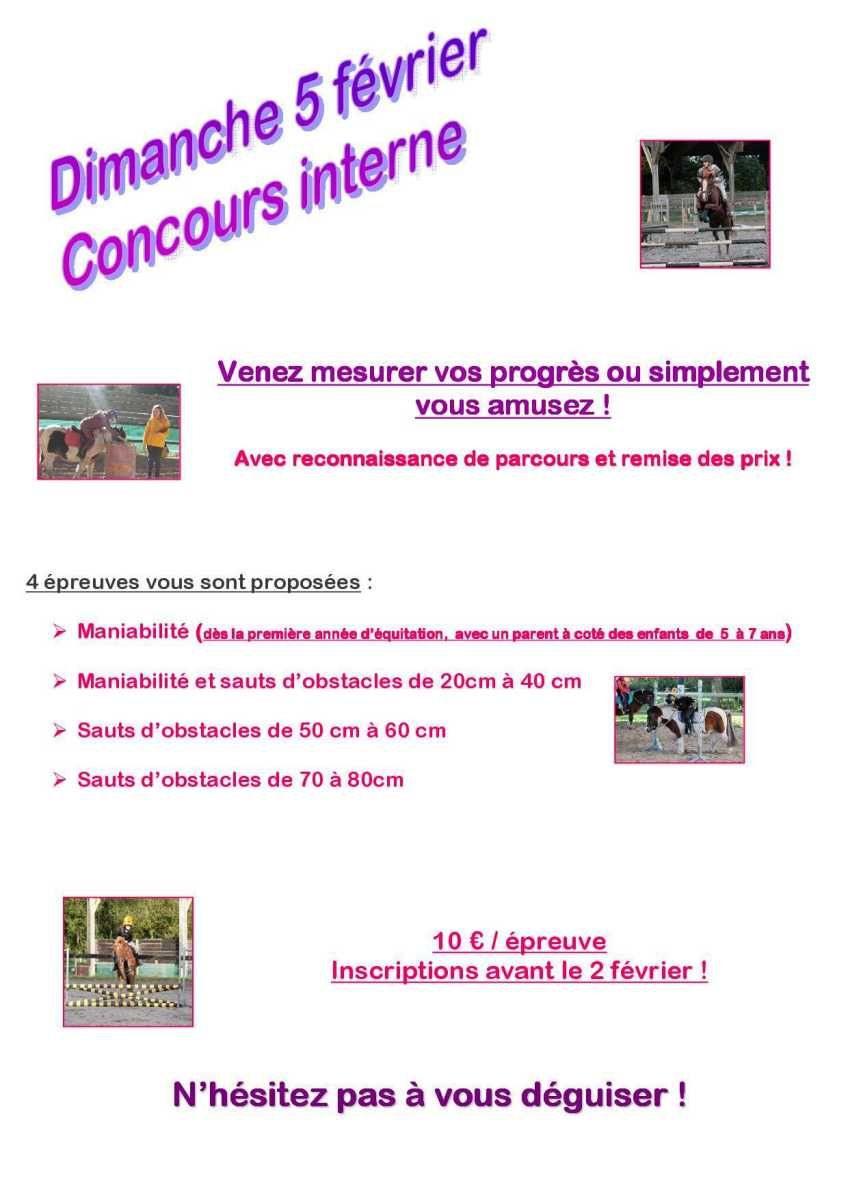 Dimanche 5 février
Concours interne

Venez mesurer vos progrès ou simplement vous amusez !

Avec reconnaissance de parcours et remise des prix !

4 épreuves vous sont proposées :

➢ Maniabilité (dès la première année d'équitation, avec un parent à coté des enfants de 5 à 7 ans)

➢ Maniabilité et sauts d'obstacles de 20cm à 40 cm

➢ Sauts d'obstacles de 50 cm à 60 cm

➢ Sauts d'obstacles de 70 à 80cm

10 € / épreuve
Inscriptions avant le 2 février !

N'hésitez pas à vous déguiser !